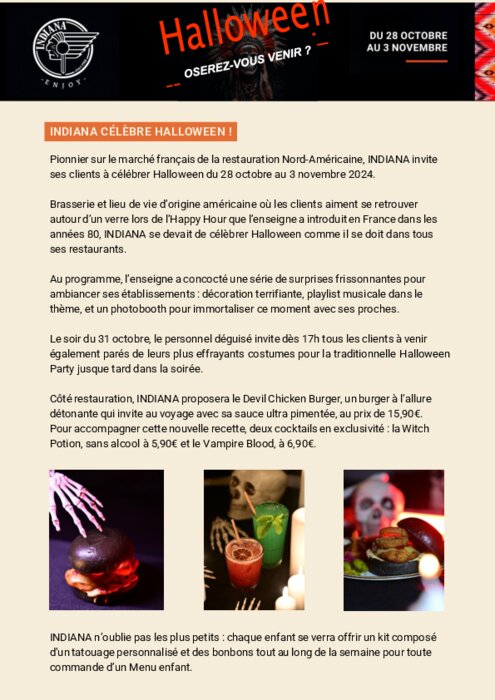 INDIANA
ENJOY

Halloween
OSEREZ-VOUS VENIR ?

DU 28 OCTOBRE
AU 3 NOVEMBRE

INDIANA CÉLÈBRE HALLOWEEN !

Pionnier sur le marché français de la restauration Nord-Américaine, INDIANA invite ses clients à célébrer Halloween du 28 octobre au 3 novembre 2024.

Brasserie et lieu de vie d'origine américaine où les clients aiment se retrouver autour d'un verre lors de l'Happy Hour que l'enseigne a introduit en France dans les années 80, INDIANA se devait de célèbrer Halloween comme il se doit dans tous ses restaurants.

Au programme, l'enseigne a concocté une série de surprises frissonnantes pour ambiancer ses établissements : décoration terrifiante, playlist musicale dans le thème, et un photobooth pour immortaliser ce moment avec ses proches.

Le soir du 31 octobre, le personnel déguisé invite dès 17h tous les clients à venir également parés de leurs plus effrayants costumes pour la traditionnelle Halloween Party jusque tard dans la soirée.

Côté restauration, INDIANA proposera le Devil Chicken Burger, un burger à l'allure détonante qui invite au voyage avec sa sauce ultra pimentée, au prix de 15,90€. Pour accompagner cette nouvelle recette, deux cocktails en exclusivité : la Witch Potion, sans alcool à 5,90€ et le Vampire Blood, à 6,90€.

INDIANA n'oublie pas les plus petits : chaque enfant se verra offrir un kit composé d'un tatouage personnalisé et des bonbons tout au long de la semaine pour toute commande d'un Menu enfant.